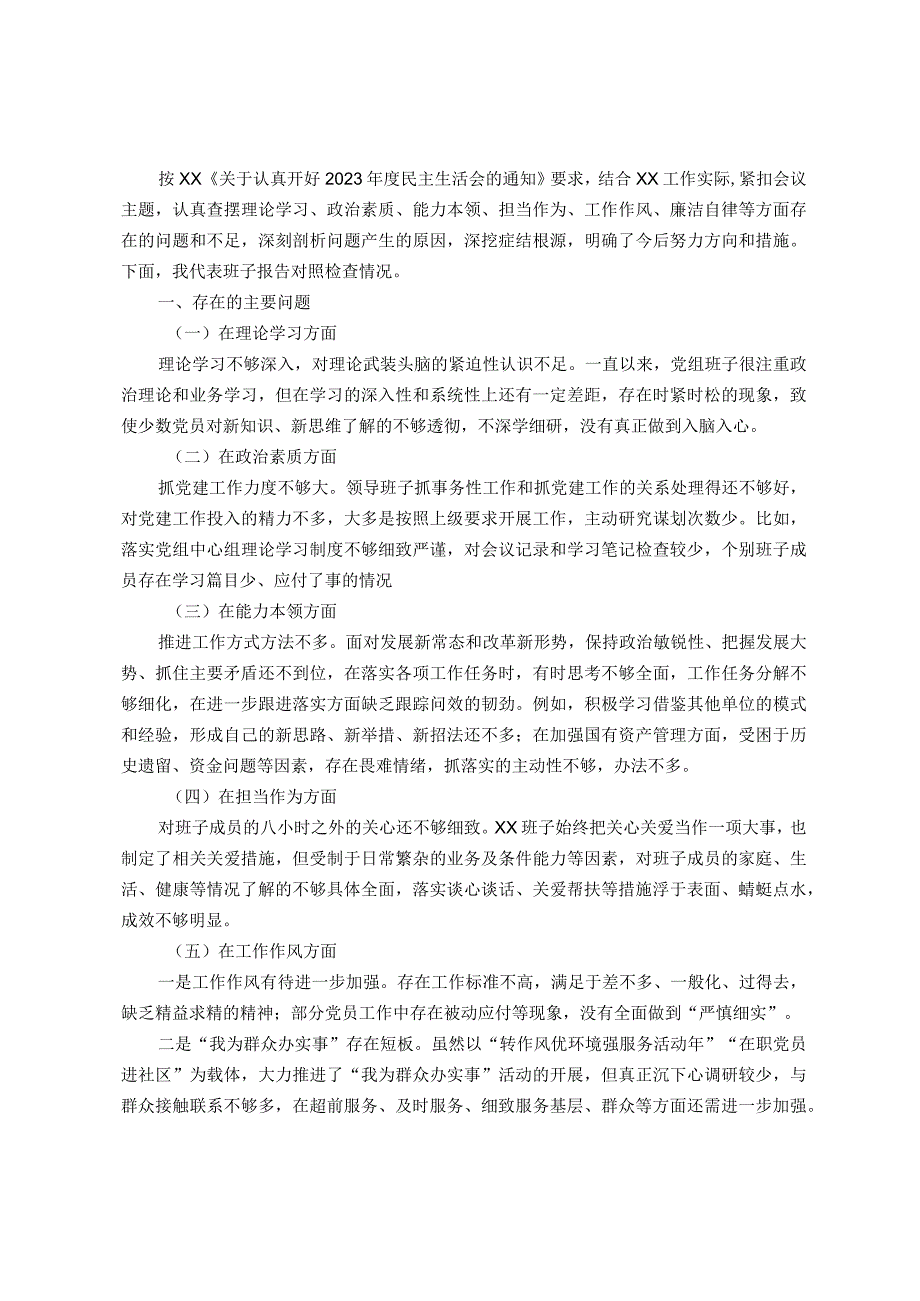 按XX《关于认真开好2023年度民主生活会的通知》要求，结合XX工作实际，紧扣会议主题，认真查摆理论学习、政治素质、能力本领、担当作为、工作作风、廉洁自律等方面存在的问题和不足，深刻剖析问题产生的原因，深挖症结根源，明确了今后努力方向和措施。下面，我代表班子报告对照检查情况。

一、存在的主要问题

（一）在理论学习方面

理论学习不够深入，对理论武装头脑的紧迫性认识不足。一直以来，党组班子很注重政治理论和业务学习，但在学习的深入性和系统性上还有一定差距，存在时紧时松的现象，致使少数党员对新知识、新思维了解的不够透彻，不深学细研，没有真正做到入脑入心。

（二）在政治素质方面

抓党建工作力度不够大。领导班子抓事务性工作和抓党建工作的关系处理得还不够好，对党建工作投入的精力不多，大多是按照上级要求开展工作，主动研究谋划次数少。比如，落实党组中心组理论学习制度不够细致严谨，对会议记录和学习笔记检查较少，个别班子成员存在学习篇目少、应付了事的情况

（三）在能力本领方面

推进工作方式方法不多。面对发展新常态和改革新形势，保持政治敏锐性、把握发展大势、抓住主要矛盾还不到位，在落实各项工作任务时，有时思考不够全面，工作任务分解不够细化，在进一步跟进落实方面缺乏跟踪问效的韧劲。例如，积极学习借鉴其他单位的模式和经验，形成自己的新思路、新举措、新招法还不多；在加强国有资产管理方面，受困于历史遗留、资金问题等因素，存在畏难情绪，抓落实的主动性不够，办法不多。

（四）在担当作为方面

对班子成员的八小时之外的关心还不够细致。XX班子始终把关心关爱当作一项大事，也制定了相关关爱措施，但受制于日常繁杂的业务及条件能力等因素，对班子成员的家庭、生活、健康等情况了解的不够具体全面，落实谈心谈话、关爱帮扶等措施浮于表面、蜻蜓点水，成效不够明显。

（五）在工作作风方面

一是工作作风有待进一步加强。存在工作标准不高，满足于差不多、一般化、过得去，缺乏精益求精的精神；部分党员工作中存在被动应付等现象，没有全面做到“严慎细实”。

二是“我为群众办实事”存在短板。虽然以“转作风优环境强服务活动年”“在职党员进社区”为载体，大力推进了“我为群众办实事”活动的开展，但真正沉下心调研较少，与群众接触联系不够多，在超前服务、及时服务、细致服务基层、群众等方面还需进一步加强。